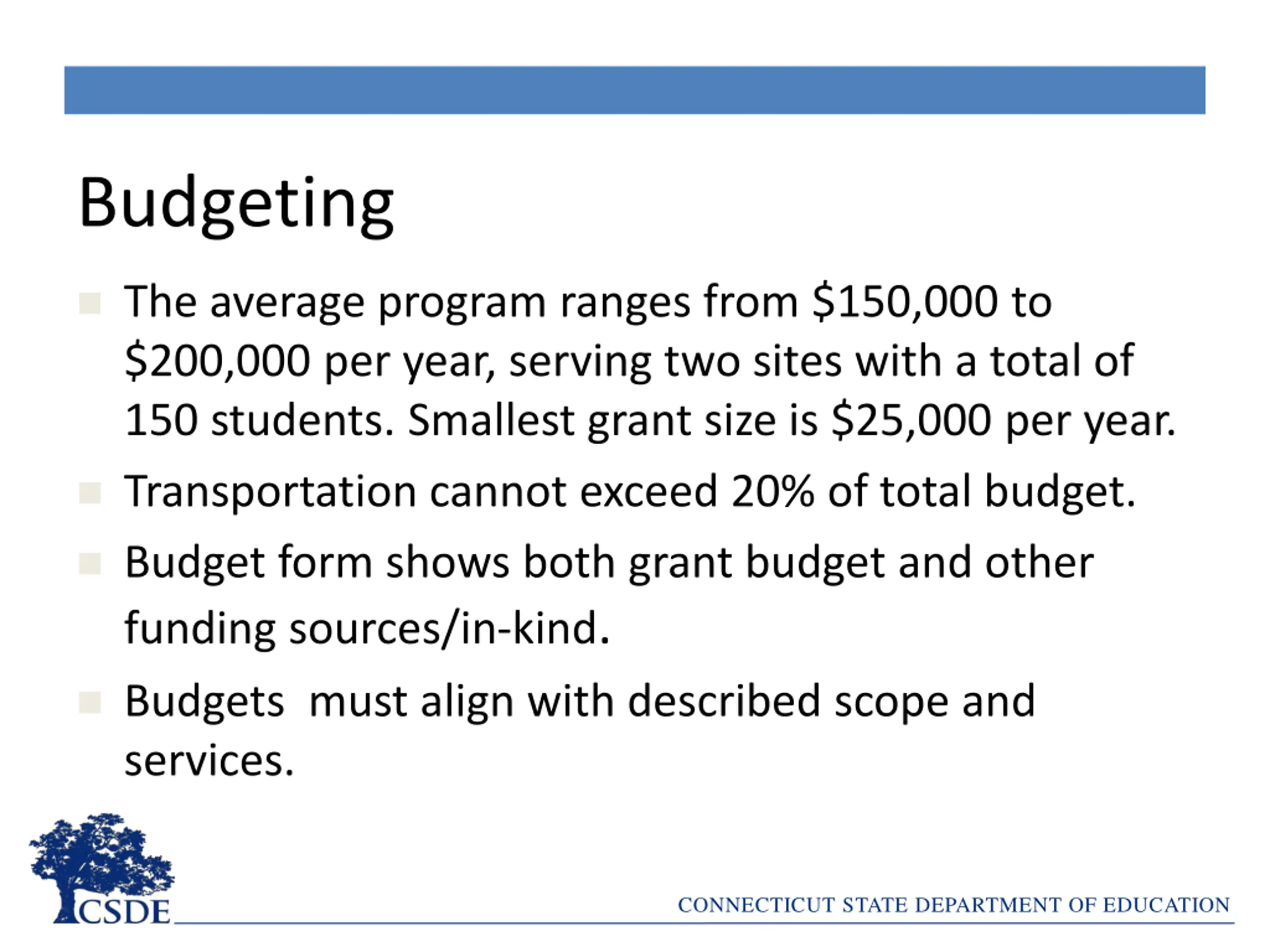 Budgeting

- The average program ranges from \$150,000 to \$200,000 per year, serving two sites with a total of 150 students. Smallest grant size is \$25,000 per year.
- Transportation cannot exceed 20% of total budget.
- Budget form shows both grant budget and other funding sources/in-kind.
- Budgets  must align with described scope and services.

CSDE

CONNECTICUT STATE DEPARTMENT OF EDUCATION